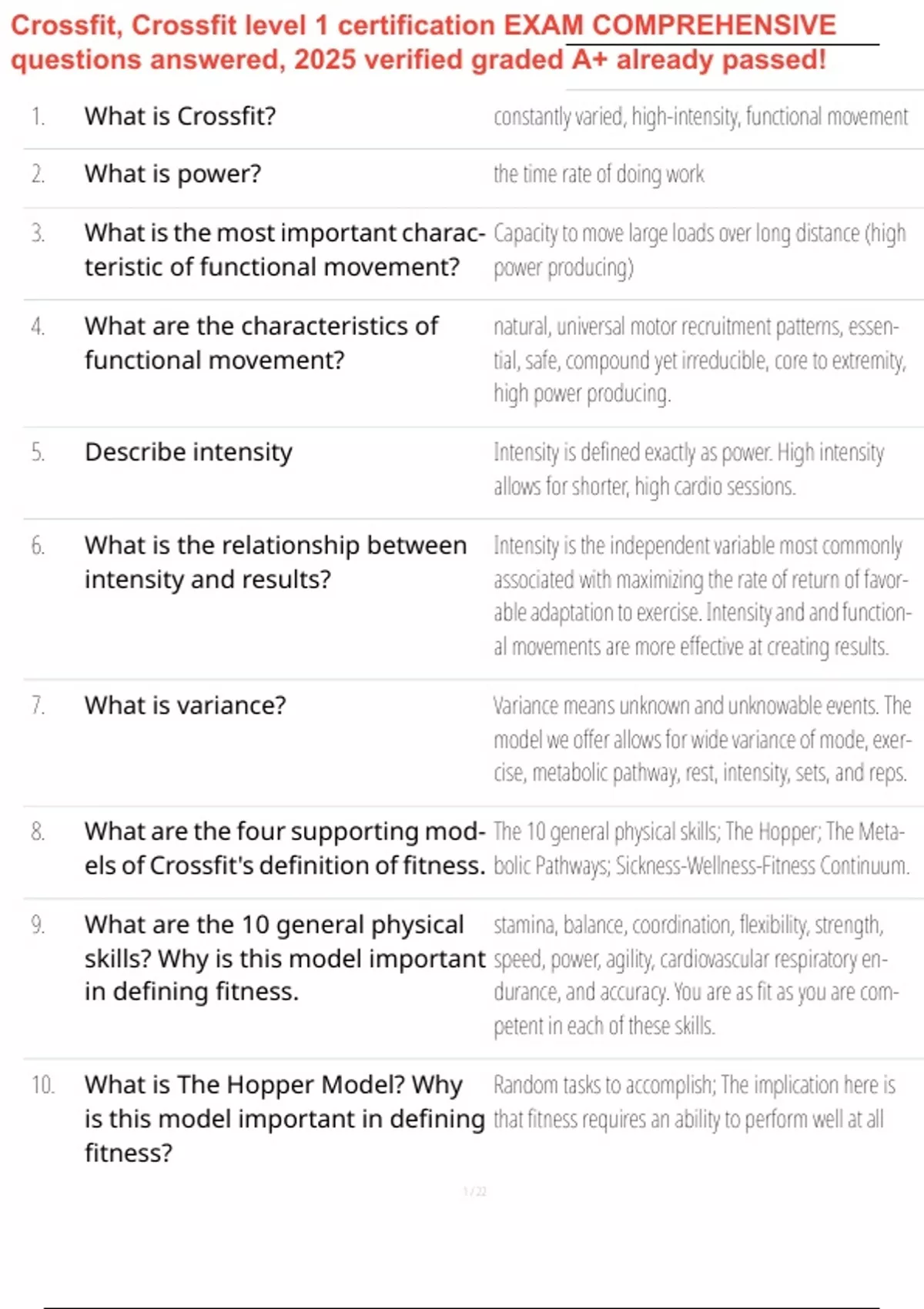 Crossfit, Crossfit level 1 certification EXAM COMPREHENSIVE questions answered, 2025 verified graded A+ already passed!

| | | |
|---|---|---|
| 1. | What is Crossfit? | constantly varied, high-intensity, functional movement |
| 2. | What is power? | the time rate of doing work |
| 3. | What is the most important characteristic of functional movement? | Capacity to move large loads over long distance (high power producing) |
| 4. | What are the characteristics of functional movement? | natural, universal motor recruitment patterns, essential, safe, compound yet irreducible, core to extremity, high power producing. |
| 5. | Describe intensity | Intensity is defined exactly as power. High intensity allows for shorter, high cardio sessions. |
| 6. | What is the relationship between intensity and results? | Intensity is the independent variable most commonly associated with maximizing the rate of return of favorable adaptation to exercise. Intensity and and functional movements are more effective at creating results. |
| 7. | What is variance? | Variance means unknown and unknowable events. The model we offer allows for wide variance of mode, exercise, metabolic pathway, rest, intensity, sets, and reps. |
| 8. | What are the four supporting models of Crossfit's definition of fitness. | The 10 general physical skills; The Hopper; The Metabolic Pathways; Sickness-Wellness-Fitness Continuum. |
| 9. | What are the 10 general physical skills? Why is this model important in defining fitness. | stamina, balance, coordination, flexibility, strength, speed, power, agility, cardiovascular respiratory endurance, and accuracy. You are as fit as you are competent in each of these skills. |
| 10. | What is The Hopper Model? Why is this model important in defining fitness? | Random tasks to accomplish; The implication here is that fitness requires an ability to perform well at all |

1 / 22